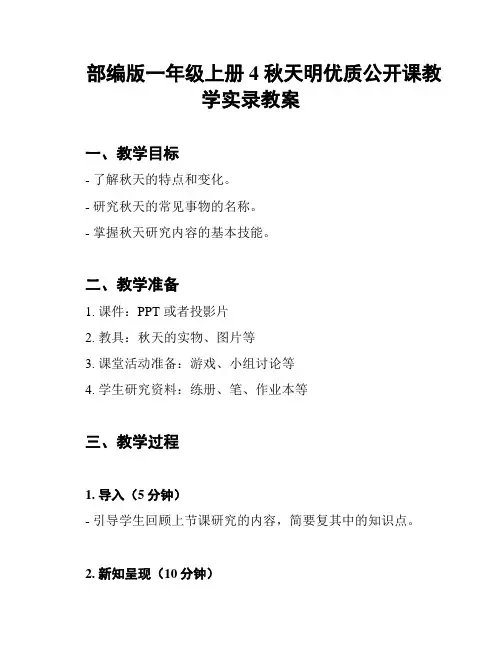 部编版一年级上册 4 秋天明优质公开课教学实录教案

一、教学目标

- 了解秋天的特点和变化。

- 研究秋天的常见事物的名称。

- 掌握秋天研究内容的基本技能。

二、教学准备

1. 课件：PPT 或者投影片

2. 教具：秋天的实物、图片等

3. 课堂活动准备：游戏、小组讨论等

4. 学生研究资料：练册、笔、作业本等

三、教学过程

1. 导入（5 分钟）

- 引导学生回顾上节课研究的内容，简要复其中的知识点。

2. 新知呈现（10 分钟）